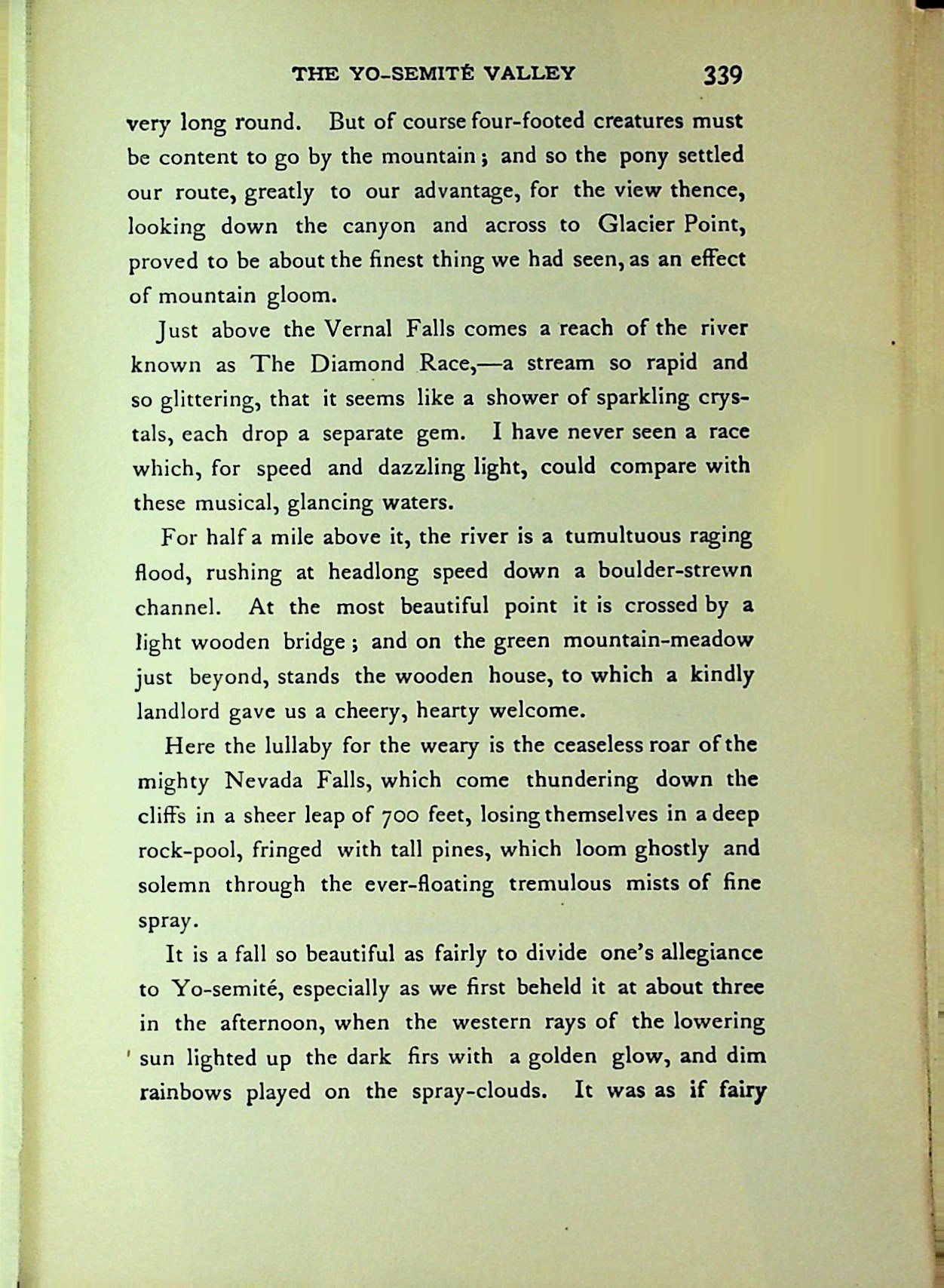 THE YO-SEMITÉ VALLEY 339

very long round. But of course four-footed creatures must be content to go by the mountain; and so the pony settled our route, greatly to our advantage, for the view thence, looking down the canyon and across to Glacier Point, proved to be about the finest thing we had seen, as an effect of mountain gloom.

Just above the Vernal Falls comes a reach of the river known as The Diamond Race,—a stream so rapid and so glittering, that it seems like a shower of sparkling crystals, each drop a separate gem. I have never seen a race which, for speed and dazzling light, could compare with these musical, glancing waters.

For half a mile above it, the river is a tumultuous raging flood, rushing at headlong speed down a boulder-strewn channel. At the most beautiful point it is crossed by a light wooden bridge; and on the green mountain-meadow just beyond, stands the wooden house, to which a kindly landlord gave us a cheery, hearty welcome.

Here the lullaby for the weary is the ceaseless roar of the mighty Nevada Falls, which come thundering down the cliffs in a sheer leap of 700 feet, losing themselves in a deep rock-pool, fringed with tall pines, which loom ghostly and solemn through the ever-floating tremulous mists of fine spray.

It is a fall so beautiful as fairly to divide one's allegiance to Yo-semité, especially as we first beheld it at about three in the afternoon, when the western rays of the lowering sun lighted up the dark firs with a golden glow, and dim rainbows played on the spray-clouds. It was as if fairy